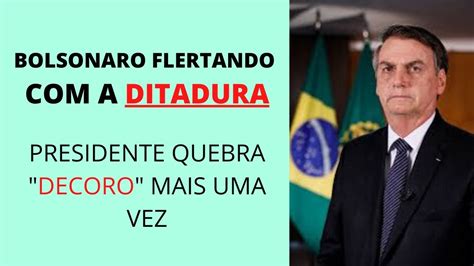 BOLSONARO FLERTANDO COM A DITADURA

PRESIDENTE QUEBRA "DECORO" MAIS UMA VEZ